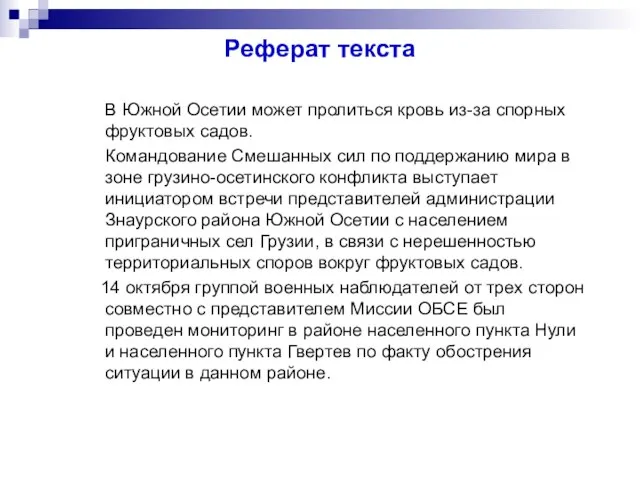 Реферат текста

В Южной Осетии может пролиться кровь из-за спорных фруктовых садов.

Командование Смешанных сил по поддержанию мира в зоне грузино-осетинского конфликта выступает инициатором встречи представителей администрации Знаурского района Южной Осетии с населением приграничных сел Грузии, в связи с нерешенностью территориальных споров вокруг фруктовых садов.

14 октября группой военных наблюдателей от трех сторон совместно с представителем Миссии ОБСЕ был проведен мониторинг в районе населенного пункта Нули и населенного пункта Гвертев по факту обострения ситуации в данном районе.